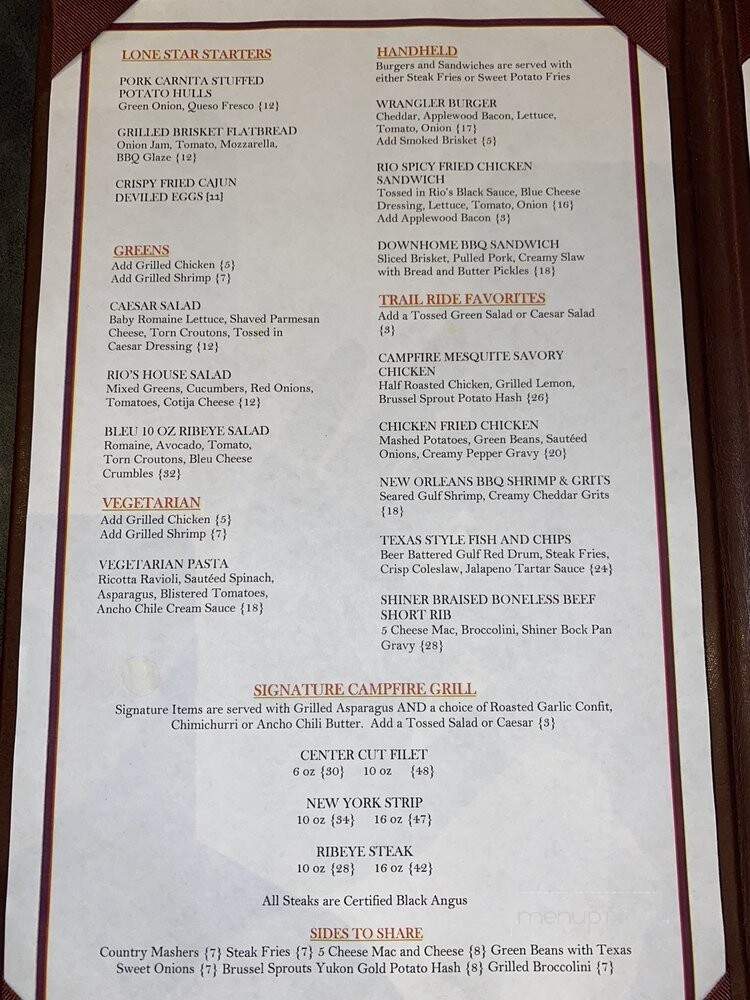 LONE STAR STARTERS

PORK CARNITA STUFFED POTATO HULLS
Green Onion, Queso Fresco {12}

GRILLED BRISKET FLATBREAD
Onion Jam, Tomato, Mozzarella, BBQ Glaze {12}

CRISPY FRIED CAJUN DEVILED EGGS {11}

GREENS
Add Grilled Chicken {5}
Add Grilled Shrimp {7}

CAESAR SALAD
Baby Romaine Lettuce, Shaved Parmesan Cheese, Torn Croutons, Tossed in Caesar Dressing {12}

RIO'S HOUSE SALAD
Mixed Greens, Cucumbers, Red Onions, Tomatoes, Cotija Cheese {12}

BLEU 10 OZ RIBEYE SALAD
Romaine, Avocado, Tomato, Torn Croutons, Bleu Cheese Crumbles {32}

VEGETARIAN
Add Grilled Chicken {5}
Add Grilled Shrimp {7}

VEGETARIAN PASTA
Ricotta Ravioli, Sautéed Spinach, Asparagus, Blistered Tomatoes, Ancho Chile Cream Sauce {18}

HANDHELD
Burgers and Sandwiches are served with either Steak Fries or Sweet Potato Fries

WRANGLER BURGER
Cheddar, Applewood Bacon, Lettuce, Tomato, Onion {17}
Add Smoked Brisket {5}

RIO SPICY FRIED CHICKEN SANDWICH
Tossed in Rio's Black Sauce, Blue Cheese Dressing, Lettuce, Tomato, Onion {16}
Add Applewood Bacon {3}

DOWNHOME BBQ SANDWICH
Sliced Brisket, Pulled Pork, Creamy Slaw with Bread and Butter Pickles {18}

TRAIL RIDE FAVORITES
Add a Tossed Green Salad or Caesar Salad {3}

CAMPFIRE MESQUITE SAVORY CHICKEN
Half Roasted Chicken, Grilled Lemon, Brussel Sprout Potato Hash {26}

CHICKEN FRIED CHICKEN
Mashed Potatoes, Green Beans, Sautéed Onions, Creamy Pepper Gravy {20}

NEW ORLEANS BBQ SHRIMP & GRITS
Seared Gulf Shrimp, Creamy Cheddar Grits {18}

TEXAS STYLE FISH AND CHIPS
Beer Battered Gulf Red Drum, Steak Fries, Crisp Coleslaw, Jalapeno Tartar Sauce {24}

SHINER BRAISED BONELESS BEEF SHORT RIB
5 Cheese Mac, Broccolini, Shiner Bock Pan Gravy {28}

SIGNATURE CAMPFIRE GRILL
Signature Items are served with Grilled Asparagus AND a choice of Roasted Garlic Confit, Chimichurri or Ancho Chili Butter. Add a Tossed Salad or Caesar {3}

CENTER CUT FILET
6 oz {30} 10 oz {48}

NEW YORK STRIP
10 oz {34} 16 oz {47}

RIBEYE STEAK
10 oz {28} 16 oz {42}

All Steaks are Certified Black Angus

SIDES TO SHARE
Country Mashers {7} Steak Fries {7} 5 Cheese Mac and Cheese {8} Green Beans with Texas Sweet Onions {7} Brussel Sprouts Yukon Gold Potato Hash {8} Grilled Broccolini {7}

menupix